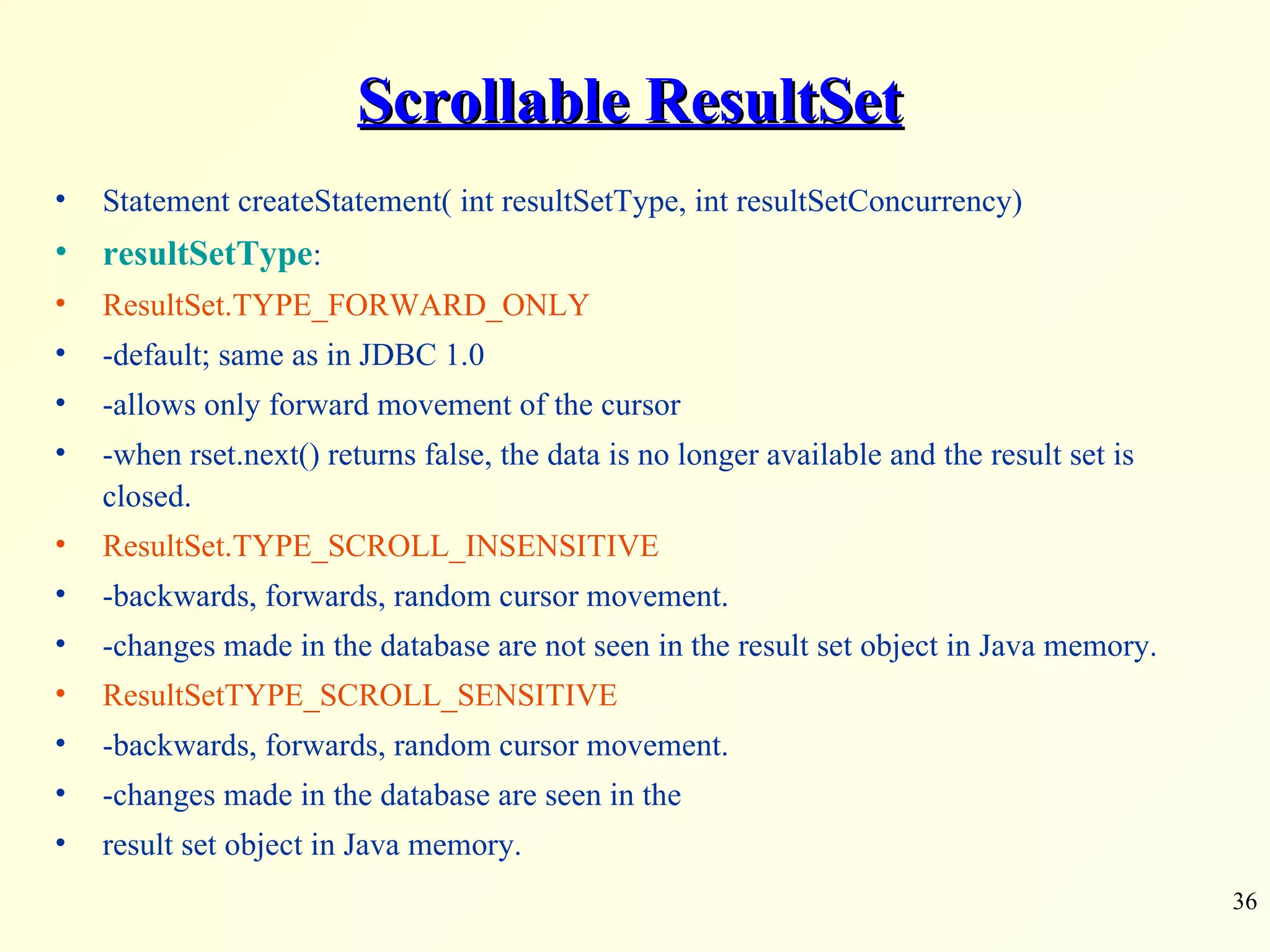 Scrollable ResultSet

• Statement createStatement( int resultSetType, int resultSetConcurrency)
• resultSetType:
• ResultSet.TYPE_FORWARD_ONLY
• -default; same as in JDBC 1.0
• -allows only forward movement of the cursor
• -when rset.next() returns false, the data is no longer available and the result set is closed.
• ResultSet.TYPE_SCROLL_INSENSITIVE
• -backwards, forwards, random cursor movement.
• -changes made in the database are not seen in the result set object in Java memory.
• ResultSetTYPE_SCROLL_SENSITIVE
• -backwards, forwards, random cursor movement.
• -changes made in the database are seen in the
• result set object in Java memory.

36